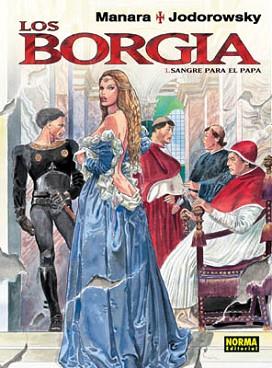 Manara Jodorowsky

LOS BORGIA

1. SANGRE PARA EL PAPA

NORMA Editorial